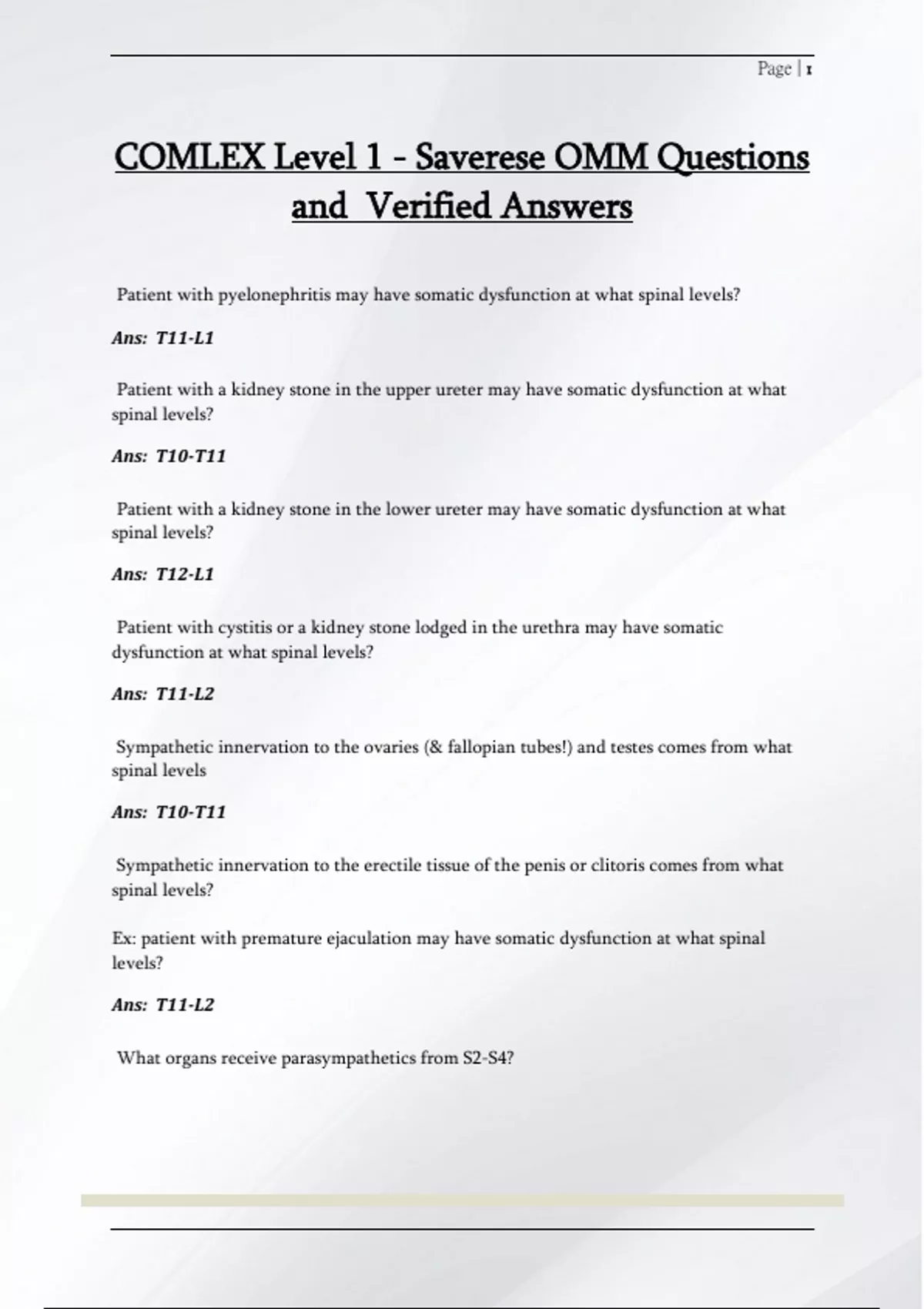 Page | 1

COMLEX Level 1 - Saverese OMM Questions and Verified Answers

Patient with pyelonephritis may have somatic dysfunction at what spinal levels?

Ans: T11-L1

Patient with a kidney stone in the upper ureter may have somatic dysfunction at what spinal levels?

Ans: T10-T11

Patient with a kidney stone in the lower ureter may have somatic dysfunction at what spinal levels?

Ans: T12-L1

Patient with cystitis or a kidney stone lodged in the urethra may have somatic dysfunction at what spinal levels?

Ans: T11-L2

Sympathetic innervation to the ovaries (& fallopian tubes!) and testes comes from what spinal levels

Ans: T10-T11

Sympathetic innervation to the erectile tissue of the penis or clitoris comes from what spinal levels?

Ex: patient with premature ejaculation may have somatic dysfunction at what spinal levels?

Ans: T11-L2

What organs receive parasympathetics from S2-S4?